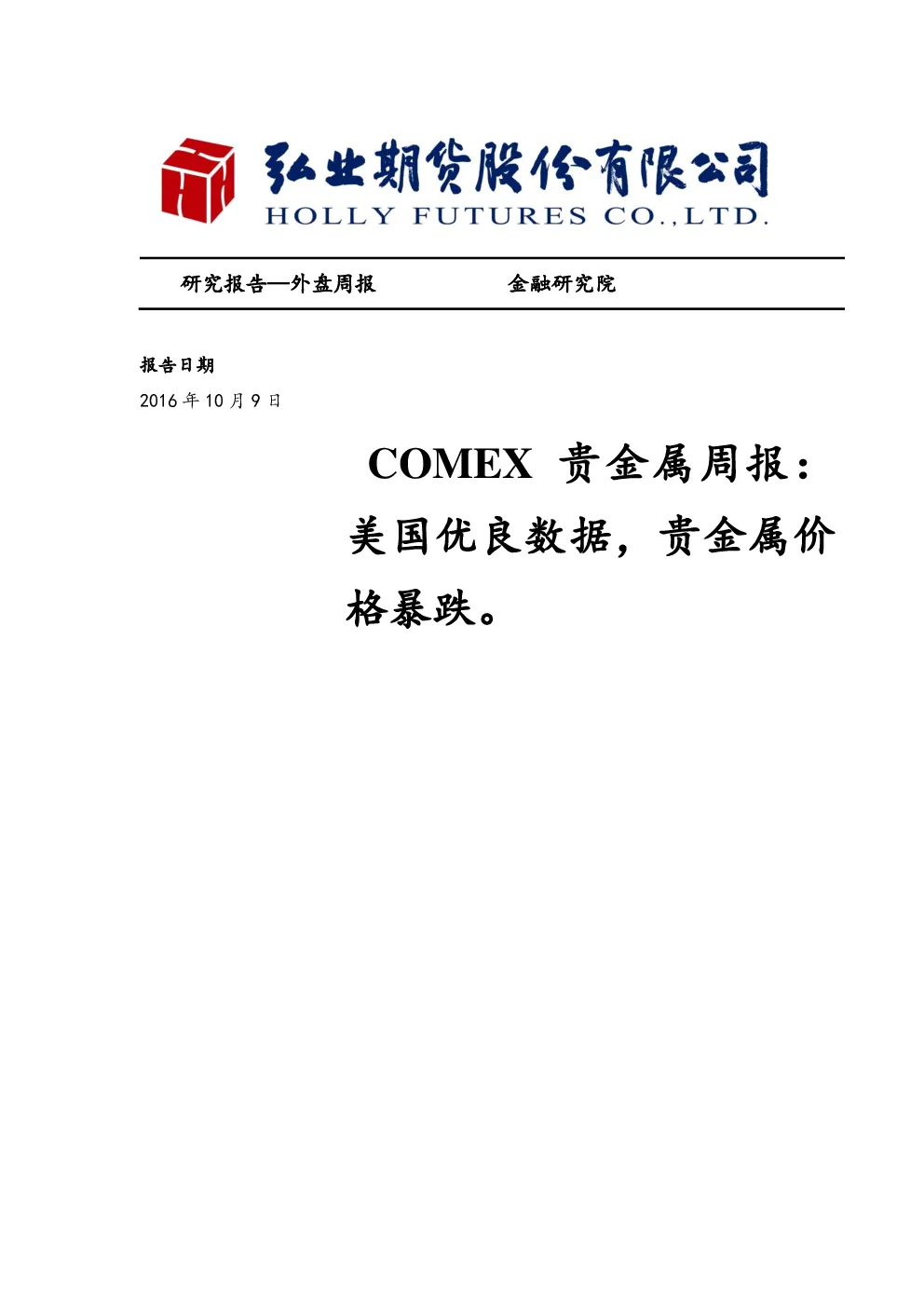 弘业期货股份有限公司
HOLLY FUTURES CO.,LTD.

研究报告—外盘周报　　金融研究院

报告日期
2016 年 10 月 9 日

COMEX 贵金属周报：美国优良数据，贵金属价格暴跌。